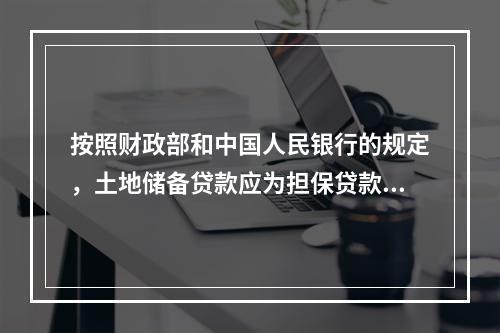 按照财政部和中国人民银行的规定，土地储备贷款应为担保贷款...